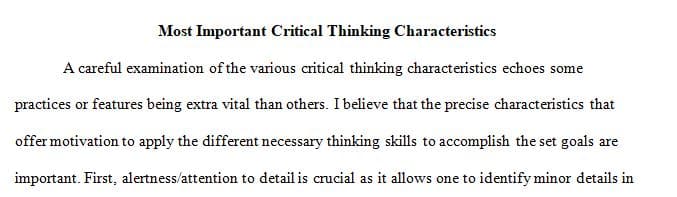 Most Important Critical Thinking Characteristics

A careful examination of the various critical thinking characteristics echoes some practices or features being extra vital than others. I believe that the precise characteristics that offer motivation to apply the different necessary thinking skills to accomplish the set goals are important. First, alertness/attention to detail is crucial as it allows one to identify minor details in